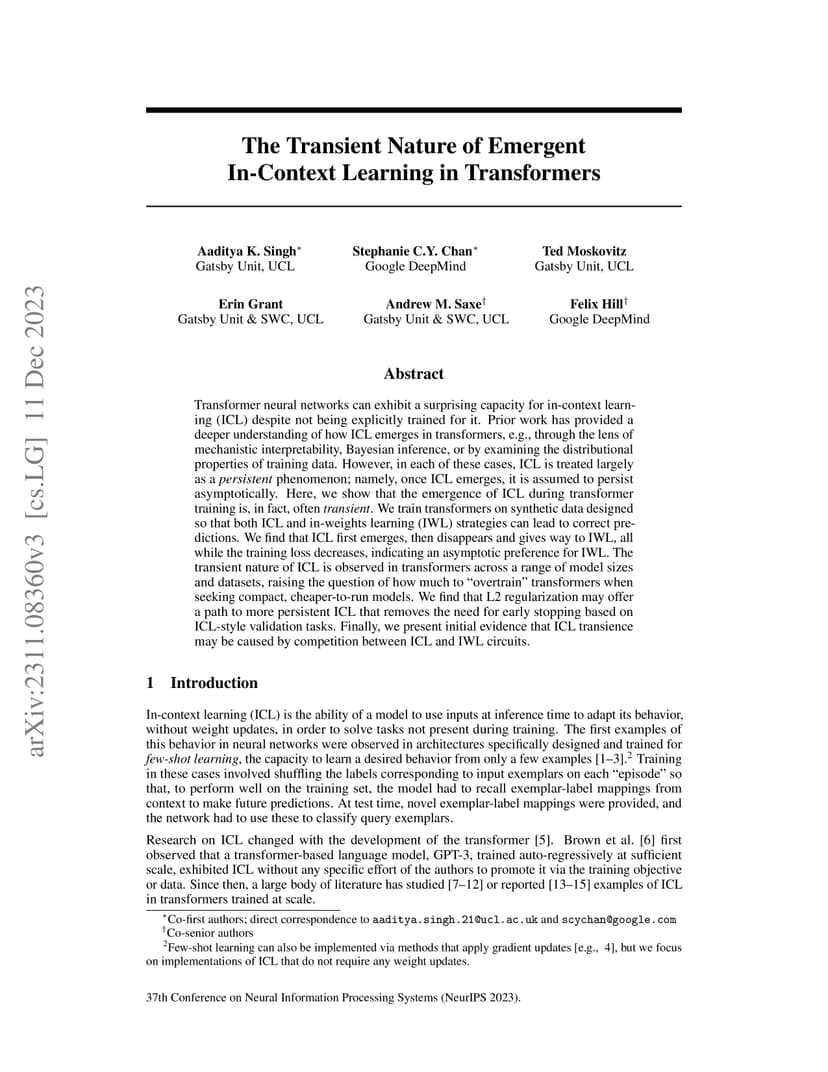 arXiv:2311.08360v3 [cs.LG] 11 Dec 2023

The Transient Nature of Emergent In-Context Learning in Transformers

Aaditya K. Singh$^*$
Gatsby Unit, UCL

Stephanie C.Y. Chan$^*$
Google DeepMind

Ted Moskovitz
Gatsby Unit, UCL

Erin Grant
Gatsby Unit & SWC, UCL

Andrew M. Saxe$^\dagger$
Gatsby Unit & SWC, UCL

Felix Hill$^\dagger$
Google DeepMind

Abstract

Transformer neural networks can exhibit a surprising capacity for in-context learning (ICL) despite not being explicitly trained for it. Prior work has provided a deeper understanding of how ICL emerges in transformers, e.g., through the lens of mechanistic interpretability, Bayesian inference, or by examining the distributional properties of training data. However, in each of these cases, ICL is treated largely as a persistent phenomenon; namely, once ICL emerges, it is assumed to persist asymptotically. Here, we show that the emergence of ICL during transformer training is, in fact, often transient. We train transformers on synthetic data designed so that both ICL and in-weights learning (IWL) strategies can lead to correct predictions. We find that ICL first emerges, then disappears and gives way to IWL, all while the training loss decreases, indicating an asymptotic preference for IWL. The transient nature of ICL is observed in transformers across a range of model sizes and datasets, raising the question of how much to “overtrain” transformers when seeking compact, cheaper-to-run models. We find that L2 regularization may offer a path to more persistent ICL that removes the need for early stopping based on ICL-style validation tasks. Finally, we present initial evidence that ICL transience may be caused by competition between ICL and IWL circuits.

1 Introduction

In-context learning (ICL) is the ability of a model to use inputs at inference time to adapt its behavior, without weight updates, in order to solve tasks not present during training. The first examples of this behavior in neural networks were observed in architectures specifically designed and trained for few-shot learning, the capacity to learn a desired behavior from only a few examples [1–3].$^2$ Training in these cases involved shuffling the labels corresponding to input exemplars on each “episode” so that, to perform well on the training set, the model had to recall exemplar-label mappings from context to make future predictions. At test time, novel exemplar-label mappings were provided, and the network had to use these to classify query exemplars.

Research on ICL changed with the development of the transformer [5]. Brown et al. [6] first observed that a transformer-based language model, GPT-3, trained auto-regressively at sufficient scale, exhibited ICL without any specific effort of the authors to promote it via the training objective or data. Since then, a large body of literature has studied [7–12] or reported [13–15] examples of ICL in transformers trained at scale.

$^*$Co-first authors; direct correspondence to aaditya.singh.21@ucl.ac.uk and scychan@google.com
$^\dagger$Co-senior authors
$^2$Few-shot learning can also be implemented via methods that apply gradient updates [e.g., 4], but we focus on implementations of ICL that do not require any weight updates.

37th Conference on Neural Information Processing Systems (NeurIPS 2023).